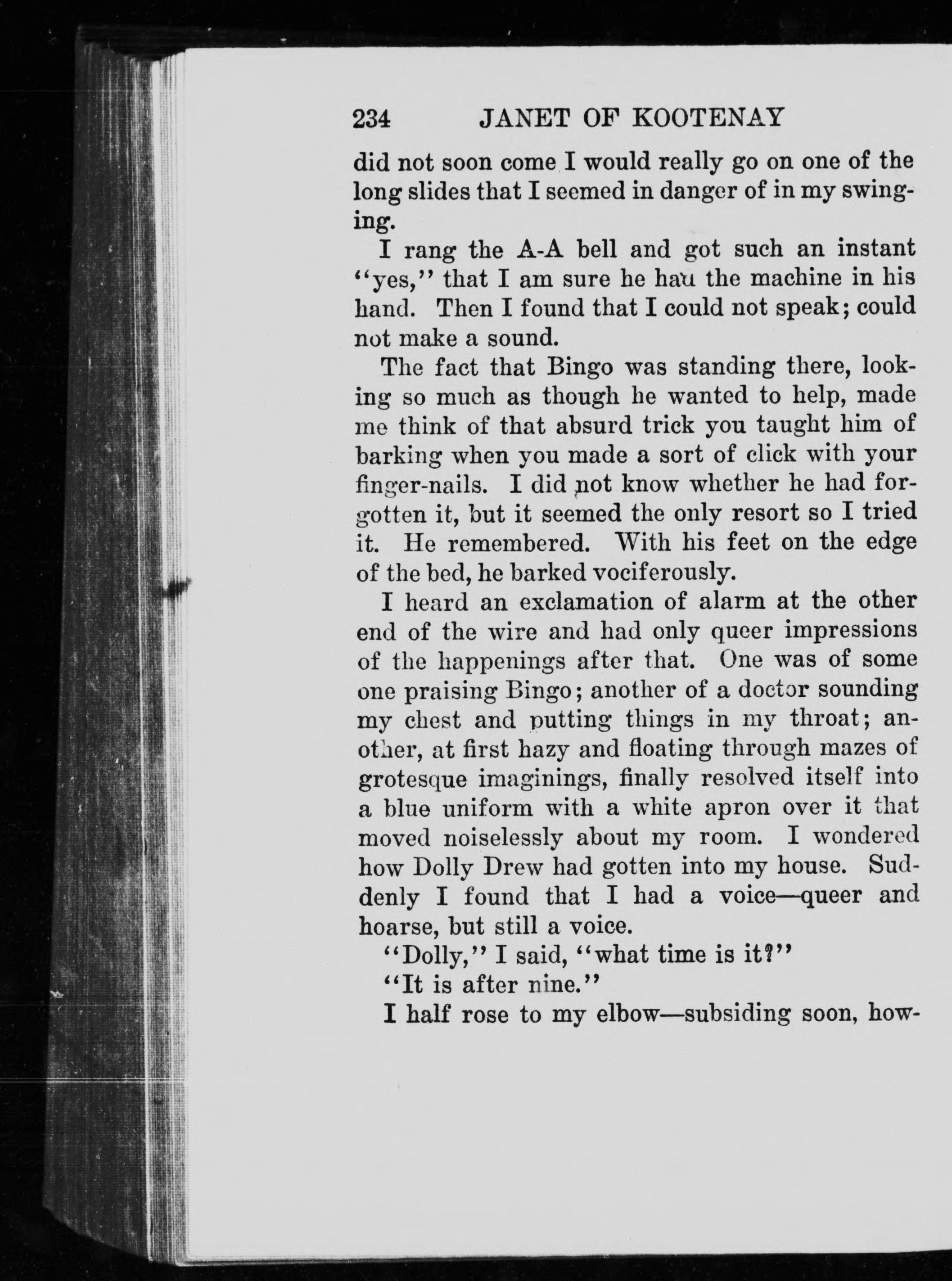 234 JANET OF KOOTENAY

did not soon come I would really go on one of the long slides that I seemed in danger of in my swinging.

I rang the A-A bell and got such an instant "yes," that I am sure he had the machine in his hand. Then I found that I could not speak; could not make a sound.

The fact that Bingo was standing there, looking so much as though he wanted to help, made me think of that absurd trick you taught him of barking when you made a sort of click with your finger-nails. I did not know whether he had forgotten it, but it seemed the only resort so I tried it. He remembered. With his feet on the edge of the bed, he barked vociferously.

I heard an exclamation of alarm at the other end of the wire and had only queer impressions of the happenings after that. One was of some one praising Bingo; another of a doctor sounding my chest and putting things in my throat; another, at first hazy and floating through mazes of grotesque imaginings, finally resolved itself into a blue uniform with a white apron over it that moved noiselessly about my room. I wondered how Dolly Drew had gotten into my house. Suddenly I found that I had a voice—queer and hoarse, but still a voice.

"Dolly," I said, "what time is it?"

"It is after nine."

I half rose to my elbow—subsiding soon, how-